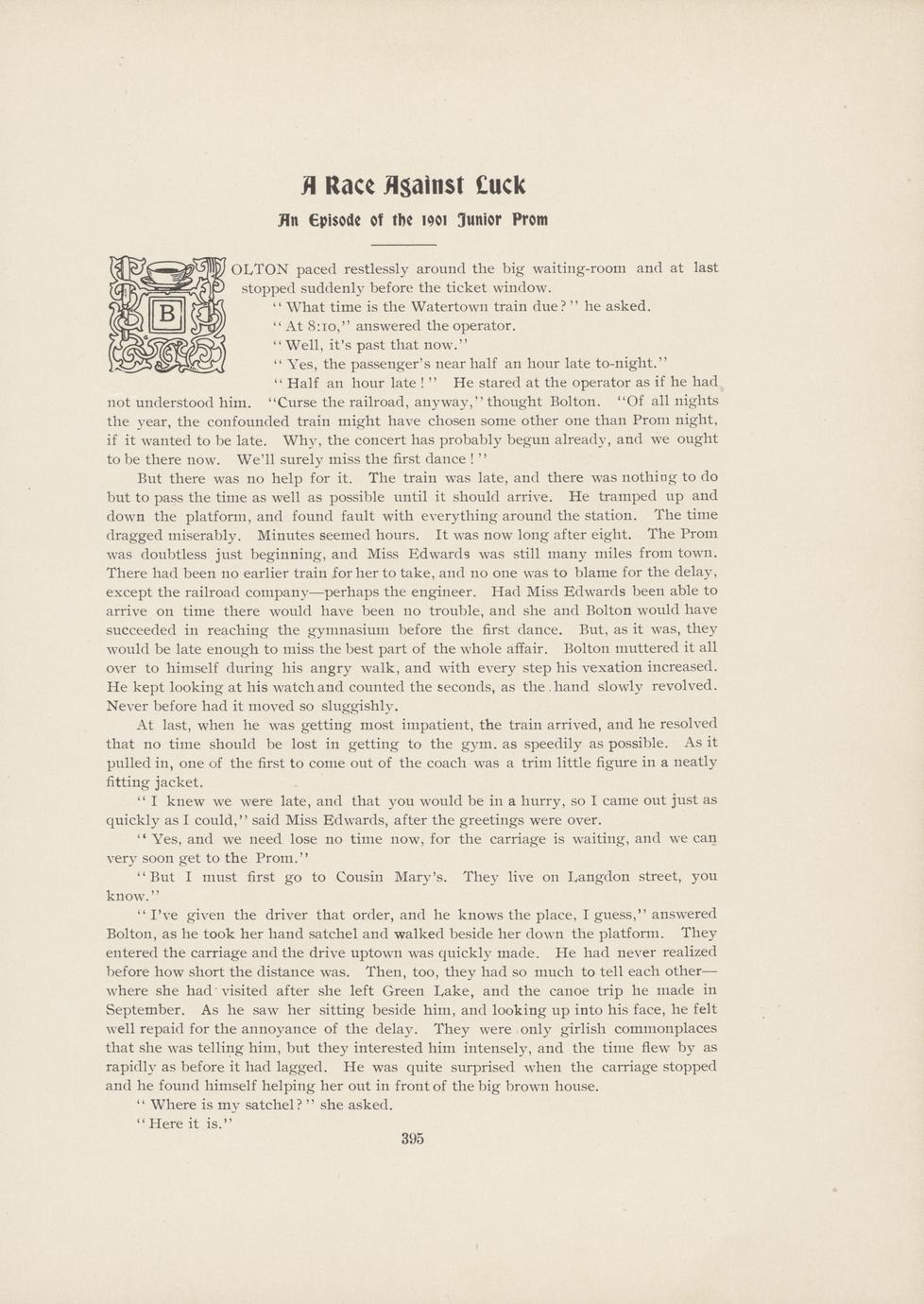 A Race Against Luck

An Episode of the 1901 Junior Prom

BOLTON paced restlessly around the big waiting-room and at last stopped suddenly before the ticket window.

"What time is the Watertown train due?" he asked.

"At 8:10," answered the operator.

"Well, it's past that now."

"Yes, the passenger's near half an hour late to-night."

"Half an hour late!" He stared at the operator as if he had not understood him. "Curse the railroad, anyway," thought Bolton. "Of all nights the year, the confounded train might have chosen some other one than Prom night, if it wanted to be late. Why, the concert has probably begun already, and we ought to be there now. We'll surely miss the first dance!"

But there was no help for it. The train was late, and there was nothing to do but to pass the time as well as possible until it should arrive. He tramped up and down the platform, and found fault with everything around the station. The time dragged miserably. Minutes seemed hours. It was now long after eight. The Prom was doubtless just beginning, and Miss Edwards was still many miles from town. There had been no earlier train for her to take, and no one was to blame for the delay, except the railroad company—perhaps the engineer. Had Miss Edwards been able to arrive on time there would have been no trouble, and she and Bolton would have succeeded in reaching the gymnasium before the first dance. But, as it was, they would be late enough to miss the best part of the whole affair. Bolton muttered it all over to himself during his angry walk, and with every step his vexation increased. He kept looking at his watch and counted the seconds, as the hand slowly revolved. Never before had it moved so sluggishly.

At last, when he was getting most impatient, the train arrived, and he resolved that no time should be lost in getting to the gym. as speedily as possible. As it pulled in, one of the first to come out of the coach was a trim little figure in a neatly fitting jacket.

"I knew we were late, and that you would be in a hurry, so I came out just as quickly as I could," said Miss Edwards, after the greetings were over.

"Yes, and we need lose no time now, for the carriage is waiting, and we can very soon get to the Prom."

"But I must first go to Cousin Mary's. They live on Langdon street, you know."

"I've given the driver that order, and he knows the place, I guess," answered Bolton, as he took her hand satchel and walked beside her down the platform. They entered the carriage and the drive uptown was quickly made. He had never realized before how short the distance was. Then, too, they had so much to tell each other—where she had visited after she left Green Lake, and the canoe trip he made in September. As he saw her sitting beside him, and looking up into his face, he felt well repaid for the annoyance of the delay. They were only girlish commonplaces that she was telling him, but they interested him intensely, and the time flew by as rapidly as before it had lagged. He was quite surprised when the carriage stopped and he found himself helping her out in front of the big brown house.

"Where is my satchel?" she asked.

"Here it is."

395